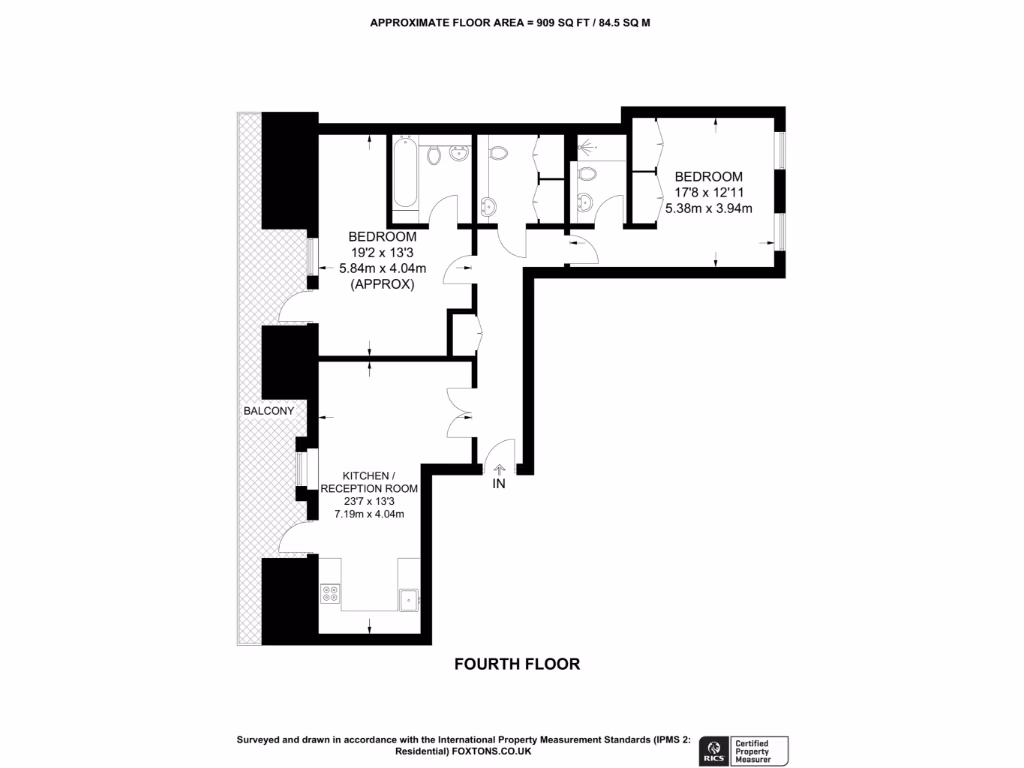 APPROXIMATE FLOOR AREA = 909 SQ FT / 84.5 SQ M

BEDROOM
17'8 x 12'11
5.38m x 3.94m

BEDROOM
19'2 x 13'3
5.84m x 4.04m
(APPROX)

BALCONY

KITCHEN / RECEPTION ROOM
23'7 x 13'3
7.19m x 4.04m

IN

FOURTH FLOOR

Surveyed and drawn in accordance with the International Property Measurement Standards (IPMS 2: Residential) FOXTONS.CO.UK

RICS Certified Property Measurer